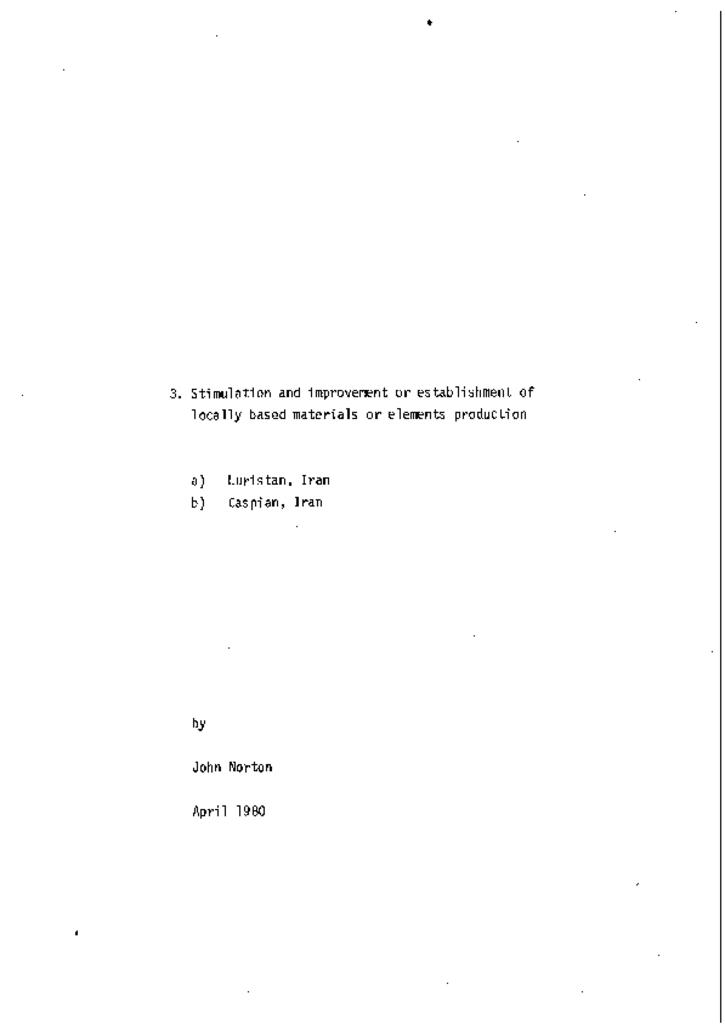 3. Stimulation and improvement or establishment of locally based materials or elements production

a) Luristan, Iran
b) Caspian, Iran

by

John Norton

April 1980